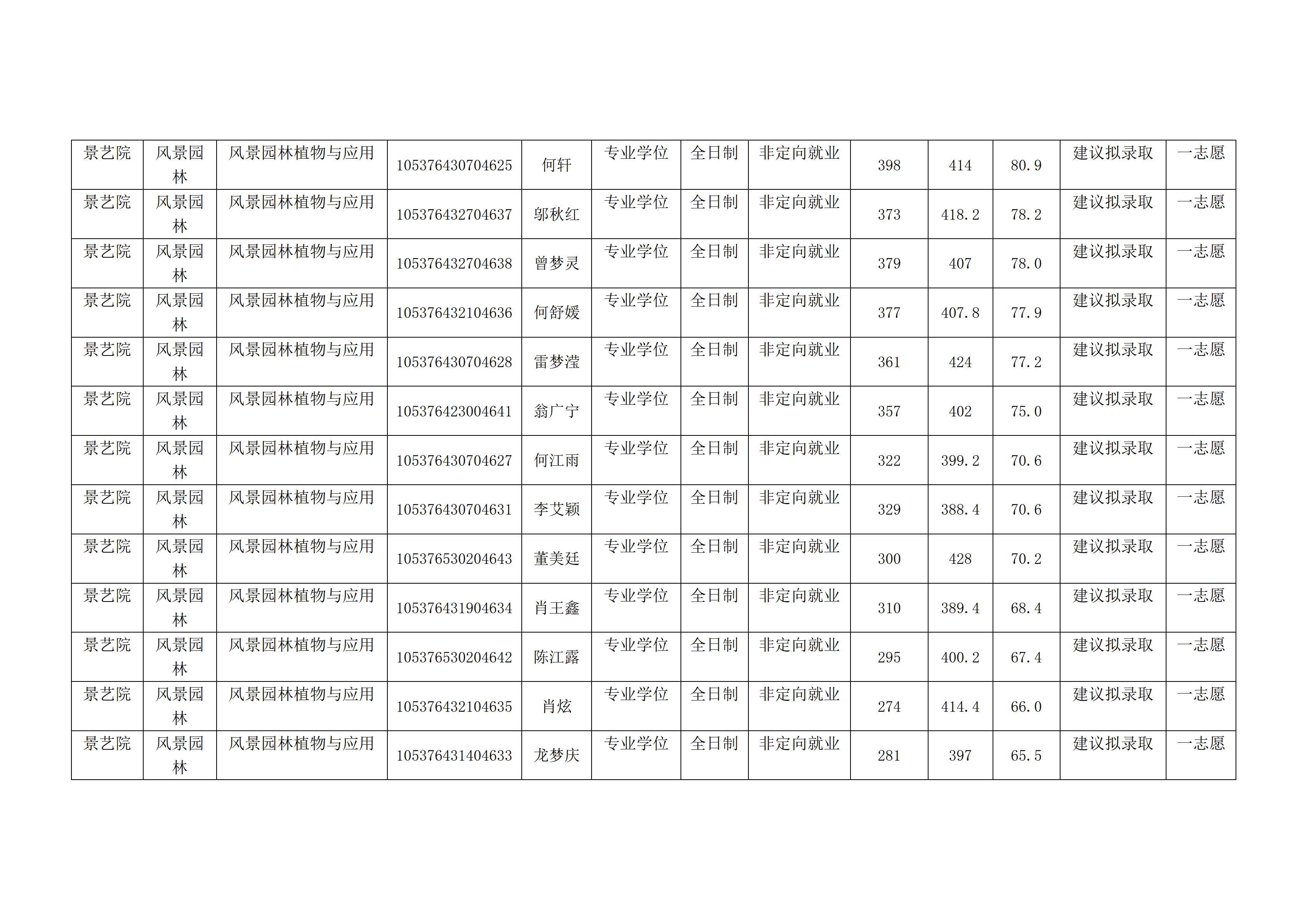 | 景艺院 | 风景园林 | 风景园林植物与应用 | 105376430704625 | 何轩 | 专业学位 | 全日制 | 非定向就业 | 398 | 414 | 80.9 | 建议拟录取 | 一志愿 |
|---|---|---|---|---|---|---|---|---|---|---|---|---|
| 景艺院 | 风景园林 | 风景园林植物与应用 | 105376432704637 | 邬秋红 | 专业学位 | 全日制 | 非定向就业 | 373 | 418.2 | 78.2 | 建议拟录取 | 一志愿 |
| 景艺院 | 风景园林 | 风景园林植物与应用 | 105376432704638 | 曾梦灵 | 专业学位 | 全日制 | 非定向就业 | 379 | 407 | 78.0 | 建议拟录取 | 一志愿 |
| 景艺院 | 风景园林 | 风景园林植物与应用 | 105376432104636 | 何舒媛 | 专业学位 | 全日制 | 非定向就业 | 377 | 407.8 | 77.9 | 建议拟录取 | 一志愿 |
| 景艺院 | 风景园林 | 风景园林植物与应用 | 105376430704628 | 雷梦滢 | 专业学位 | 全日制 | 非定向就业 | 361 | 424 | 77.2 | 建议拟录取 | 一志愿 |
| 景艺院 | 风景园林 | 风景园林植物与应用 | 105376423004641 | 翁广宁 | 专业学位 | 全日制 | 非定向就业 | 357 | 402 | 75.0 | 建议拟录取 | 一志愿 |
| 景艺院 | 风景园林 | 风景园林植物与应用 | 105376430704627 | 何江雨 | 专业学位 | 全日制 | 非定向就业 | 322 | 399.2 | 70.6 | 建议拟录取 | 一志愿 |
| 景艺院 | 风景园林 | 风景园林植物与应用 | 105376430704631 | 李艾颖 | 专业学位 | 全日制 | 非定向就业 | 329 | 388.4 | 70.6 | 建议拟录取 | 一志愿 |
| 景艺院 | 风景园林 | 风景园林植物与应用 | 105376530204643 | 董美廷 | 专业学位 | 全日制 | 非定向就业 | 300 | 428 | 70.2 | 建议拟录取 | 一志愿 |
| 景艺院 | 风景园林 | 风景园林植物与应用 | 105376431904634 | 肖王鑫 | 专业学位 | 全日制 | 非定向就业 | 310 | 389.4 | 68.4 | 建议拟录取 | 一志愿 |
| 景艺院 | 风景园林 | 风景园林植物与应用 | 105376530204642 | 陈江露 | 专业学位 | 全日制 | 非定向就业 | 295 | 400.2 | 67.4 | 建议拟录取 | 一志愿 |
| 景艺院 | 风景园林 | 风景园林植物与应用 | 105376432104635 | 肖炫 | 专业学位 | 全日制 | 非定向就业 | 274 | 414.4 | 66.0 | 建议拟录取 | 一志愿 |
| 景艺院 | 风景园林 | 风景园林植物与应用 | 105376431404633 | 龙梦庆 | 专业学位 | 全日制 | 非定向就业 | 281 | 397 | 65.5 | 建议拟录取 | 一志愿 |